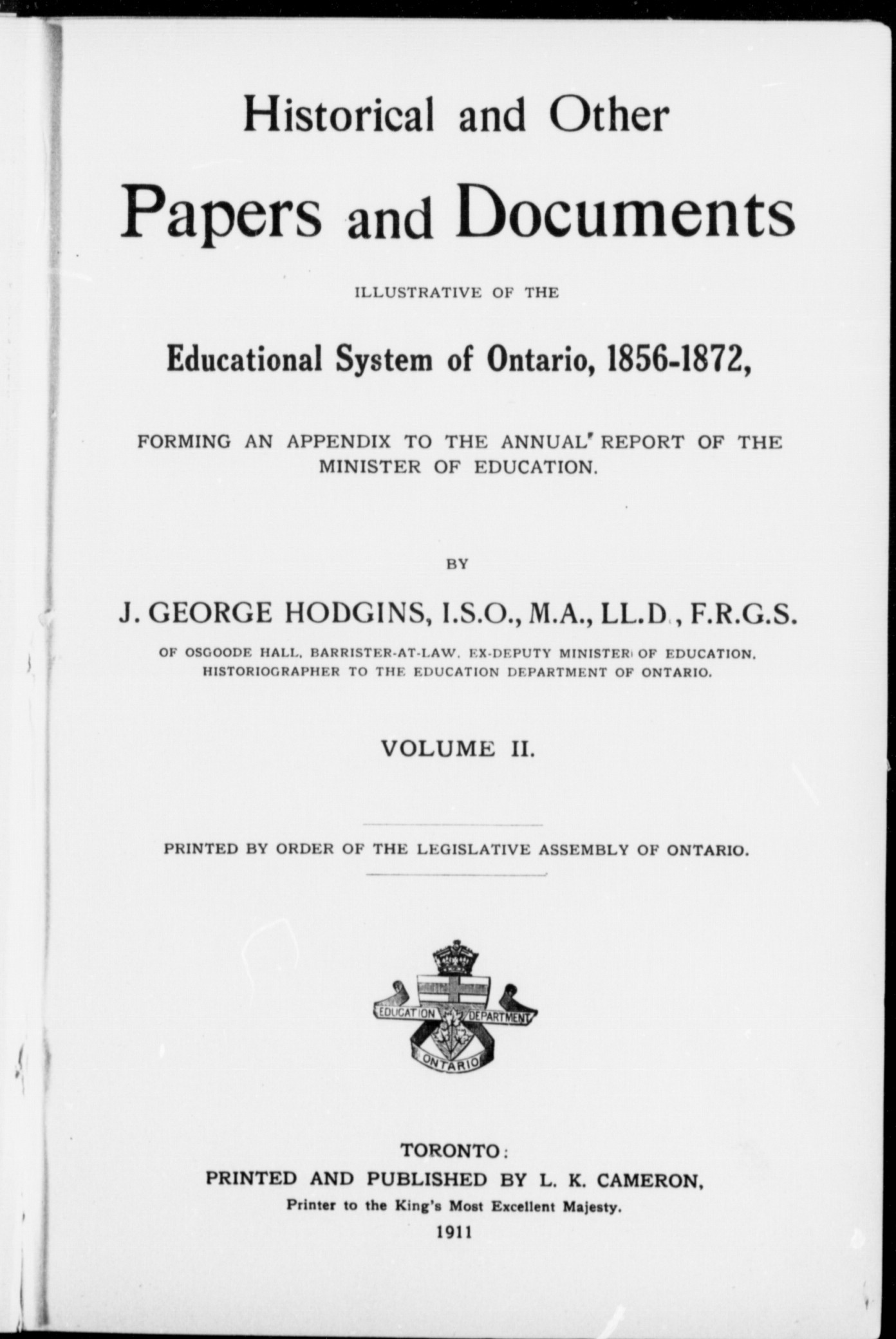 Historical and Other

Papers and Documents

ILLUSTRATIVE OF THE

Educational System of Ontario, 1856-1872,

FORMING AN APPENDIX TO THE ANNUAL REPORT OF THE MINISTER OF EDUCATION.

BY

J. GEORGE HODGINS, I.S.O., M.A., LL.D., F.R.G.S.

OF OSGOODE HALL, BARRISTER-AT-LAW, EX-DEPUTY MINISTER OF EDUCATION, HISTORIOGRAPHER TO THE EDUCATION DEPARTMENT OF ONTARIO.

VOLUME II.

PRINTED BY ORDER OF THE LEGISLATIVE ASSEMBLY OF ONTARIO.

EDUCATION DEPARTMENT

ONTARIO

TORONTO:
PRINTED AND PUBLISHED BY L. K. CAMERON,
Printer to the King's Most Excellent Majesty.
1911